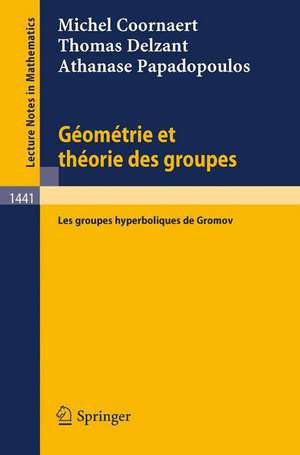 Lecture Notes in Mathematics

Michel Coornaert
Thomas Delzant
Athanase Papadopoulos

Géométrie et théorie des groupes

1441

Les groupes hyperboliques de Gromov

Springer